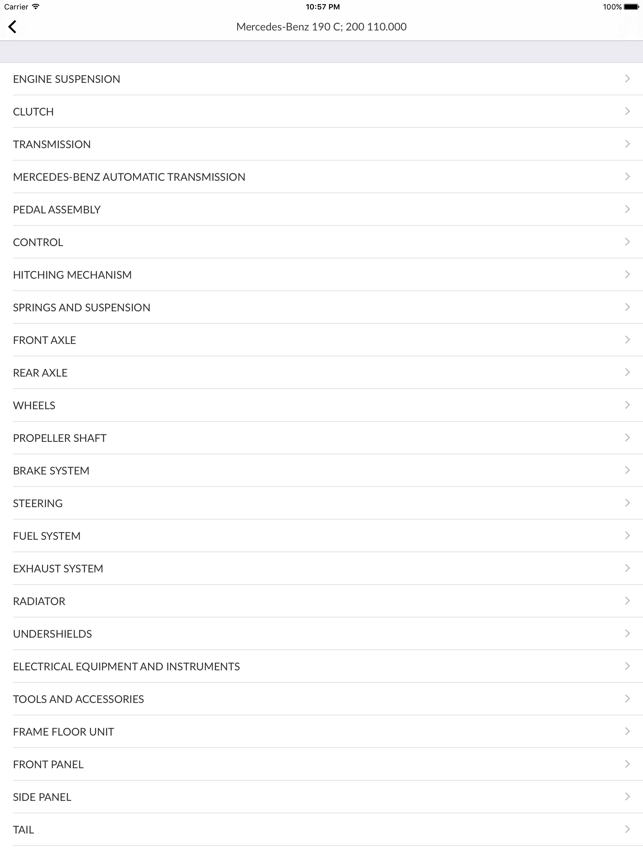 Carrier
10:57 PM
100%

Mercedes-Benz 190 C; 200 110.000

ENGINE SUSPENSION

CLUTCH

TRANSMISSION

MERCEDES-BENZ AUTOMATIC TRANSMISSION

PEDAL ASSEMBLY

CONTROL

HITCHING MECHANISM

SPRINGS AND SUSPENSION

FRONT AXLE

REAR AXLE

WHEELS

PROPELLER SHAFT

BRAKE SYSTEM

STEERING

FUEL SYSTEM

EXHAUST SYSTEM

RADIATOR

UNDERSHIELDS

ELECTRICAL EQUIPMENT AND INSTRUMENTS

TOOLS AND ACCESSORIES

FRAME FLOOR UNIT

FRONT PANEL

SIDE PANEL

TAIL